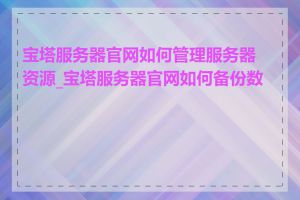 宝塔服务器官网如何管理服务器资源_宝塔服务器官网如何备份数